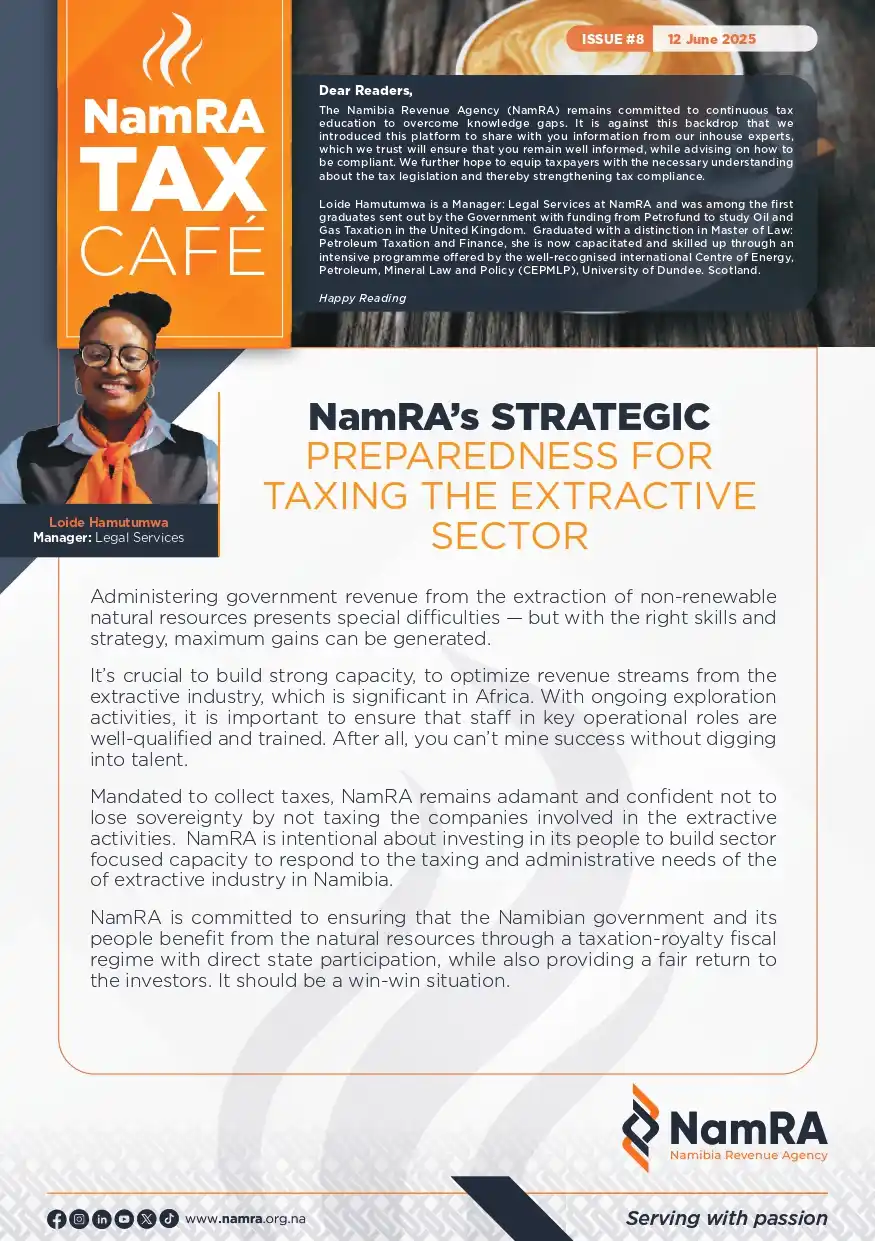 NamRA TAX CAFÉ

ISSUE #8 12 June 2025

Dear Readers,

The Namibia Revenue Agency (NamRA) remains committed to continuous tax education to overcome knowledge gaps. It is against this backdrop that we introduced this platform to share with you information from our inhouse experts, which we trust will ensure that you remain well informed, while advising on how to be compliant. We further hope to equip taxpayers with the necessary understanding about the tax legislation and thereby strengthening tax compliance.

Loide Hamutumwa is a Manager: Legal Services at NamRA and was among the first graduates sent out by the Government with funding from Petrofund to study Oil and Gas Taxation in the United Kingdom. Graduated with a distinction in Master of Law: Petroleum Taxation and Finance, she is now capacitated and skilled up through an intensive programme offered by the well-recognised international Centre of Energy, Petroleum, Mineral Law and Policy (CEPMLP), University of Dundee. Scotland.

Happy Reading

Loide Hamutumwa
Manager: Legal Services

NamRA's STRATEGIC PREPAREDNESS FOR TAXING THE EXTRACTIVE SECTOR

Administering government revenue from the extraction of non-renewable natural resources presents special difficulties — but with the right skills and strategy, maximum gains can be generated.

It's crucial to build strong capacity, to optimize revenue streams from the extractive industry, which is significant in Africa. With ongoing exploration activities, it is important to ensure that staff in key operational roles are well-qualified and trained. After all, you can't mine success without digging into talent.

Mandated to collect taxes, NamRA remains adamant and confident not to lose sovereignty by not taxing the companies involved in the extractive activities. NamRA is intentional about investing in its people to build sector focused capacity to respond to the taxing and administrative needs of the of extractive industry in Namibia.

NamRA is committed to ensuring that the Namibian government and its people benefit from the natural resources through a taxation-royalty fiscal regime with direct state participation, while also providing a fair return to the investors. It should be a win-win situation.

NamRA
Namibia Revenue Agency

www.namra.org.na

Serving with passion